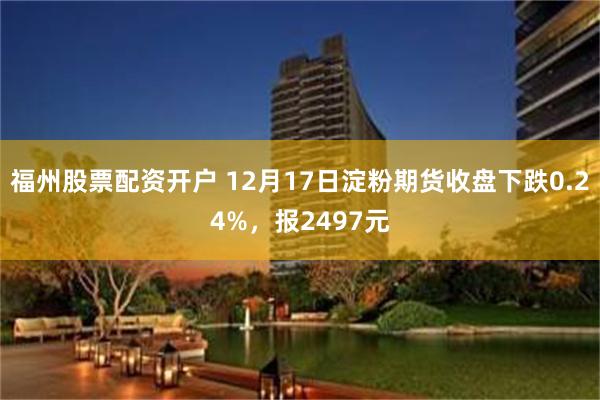 福州股票配资开户 12月17日淀粉期货收盘下跌0.24%，报2497元